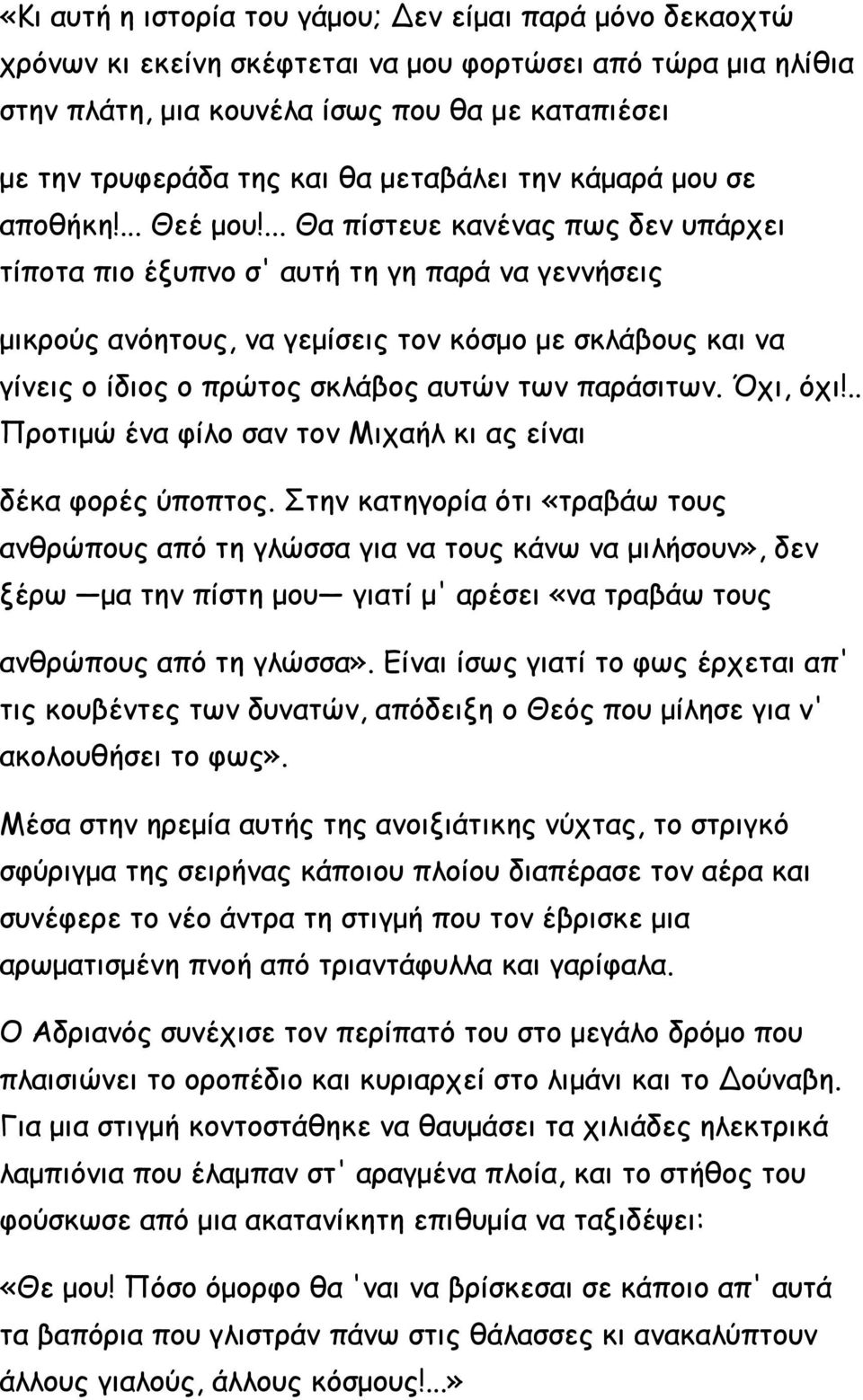 «Κι αυτή η ιστορία του γάμου; Δεν είμαι παρά μόνο δεκαοχτώ χρόνων κι εκείνη σκέφτεται να μου φορτώσει από τώρα μια ηλίθια στην πλάτη, μια κουνέλα ίσως που θα με καταπιέσει με την τρυφεράδα της και θα μεταβάλει την κάμαρά μου σε αποθήκη!... Θεέ μου!... Θα πίστευε κανένας πως δεν υπάρχει τίποτα πιο έξυπνο σ' αυτή τη γη παρά να γεννήσεις μικρούς ανόητους, να γεμίσεις τον κόσμο με σκλάβους και να γίνεις ο ίδιος ο πρώτος σκλάβος αυτών των παράσιτων. Όχι, όχι!.. Προτιμώ ένα φίλο σαν τον Μιχαήλ κι ας είναι δέκα φορές ύποπτος. Στην κατηγορία ότι «τραβάω τους ανθρώπους από τη γλώσσα για να τους κάνω να μιλήσουν», δεν ξέρω —μα την πίστη μου— γιατί μ' αρέσει «να τραβάω τους ανθρώπους από τη γλώσσα». Είναι ίσως γιατί το φως έρχεται απ' τις κουβέντες των δυνατών, απόδειξη ο Θεός που μίλησε για ν' ακολουθήσει το φως».

Μέσα στην ηρεμία αυτής της ανοιξιάτικης νύχτας, το στριγκό σφύριγμα της σειρήνας κάποιου πλοίου διαπέρασε τον αέρα και συνέφερε το νέο άντρα τη στιγμή που τον έβρισκε μια αρωματισμένη πνοή από τριαντάφυλλα και γαρίφαλα.

Ο Αδριανός συνέχισε τον περίπατό του στο μεγάλο δρόμο που πλαισιώνει το οροπέδιο και κυριαρχεί στο λιμάνι και το Δούναβη. Για μια στιγμή κοντοστάθηκε να θαυμάσει τα χιλιάδες ηλεκτρικά λαμπιόνια που έλαμπαν στ' αραγμένα πλοία, και το στήθος του φούσκωσε από μια ακατανίκητη επιθυμία να ταξιδέψει:

«Θε μου! Πόσο όμορφο θα 'ναι να βρίσκεσαι σε κάποιο απ' αυτά τα βαπόρια που γλιστράν πάνω στις θάλασσες κι ανακαλύπτουν άλλους γιαλούς, άλλους κόσμους!...»